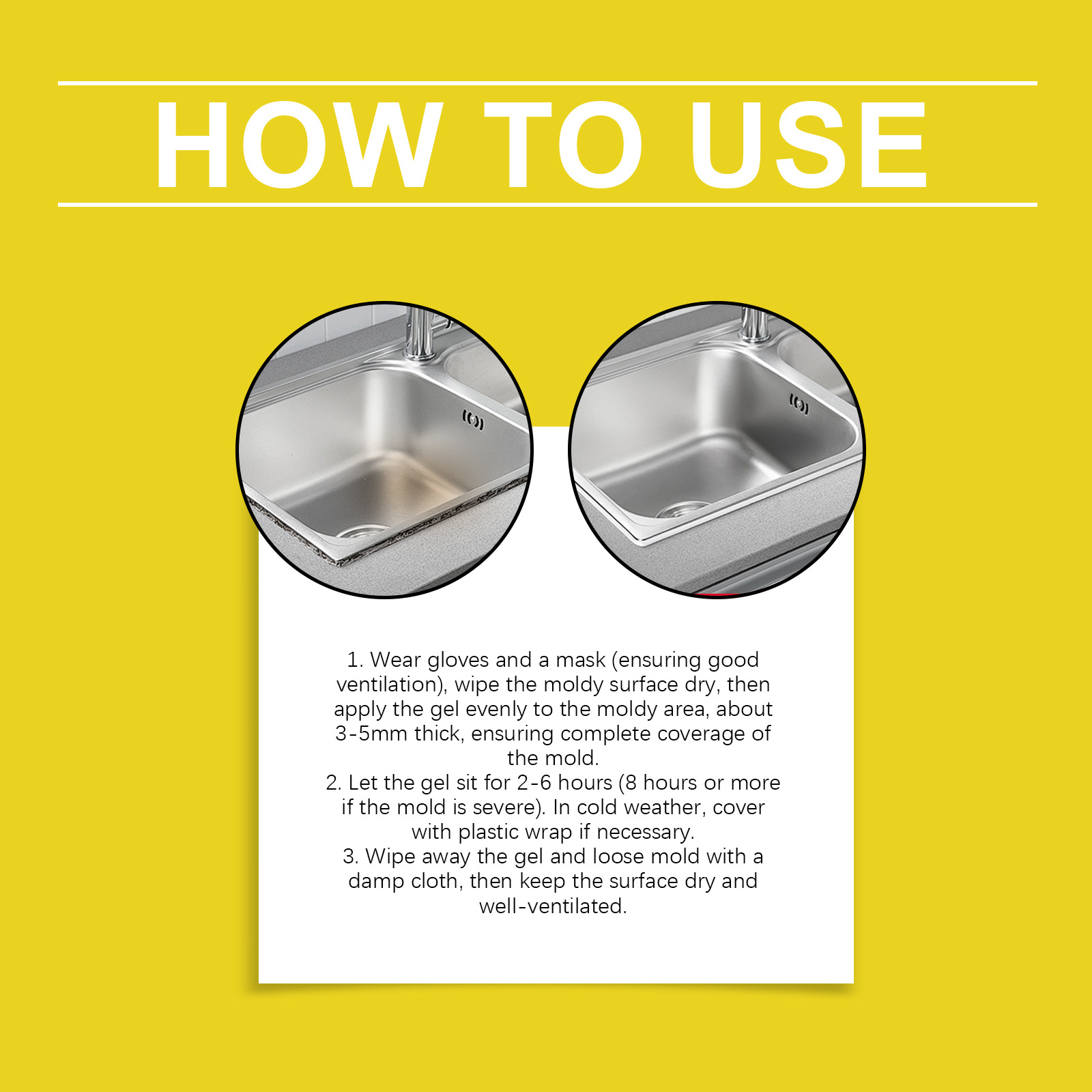 HOW TO USE

1. Wear gloves and a mask (ensuring good ventilation), wipe the moldy surface dry, then apply the gel evenly to the moldy area, about 3-5mm thick, ensuring complete coverage of the mold.

2. Let the gel sit for 2-6 hours (8 hours or more if the mold is severe). In cold weather, cover with plastic wrap if necessary.

3. Wipe away the gel and loose mold with a damp cloth, then keep the surface dry and well-ventilated.